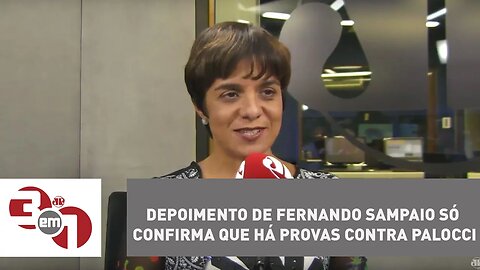 3 em 1

DEPOIMENTO DE FERNANDO SAMPAIO SÓ CONFIRMA QUE HÁ PROVAS CONTRA PALOCCI